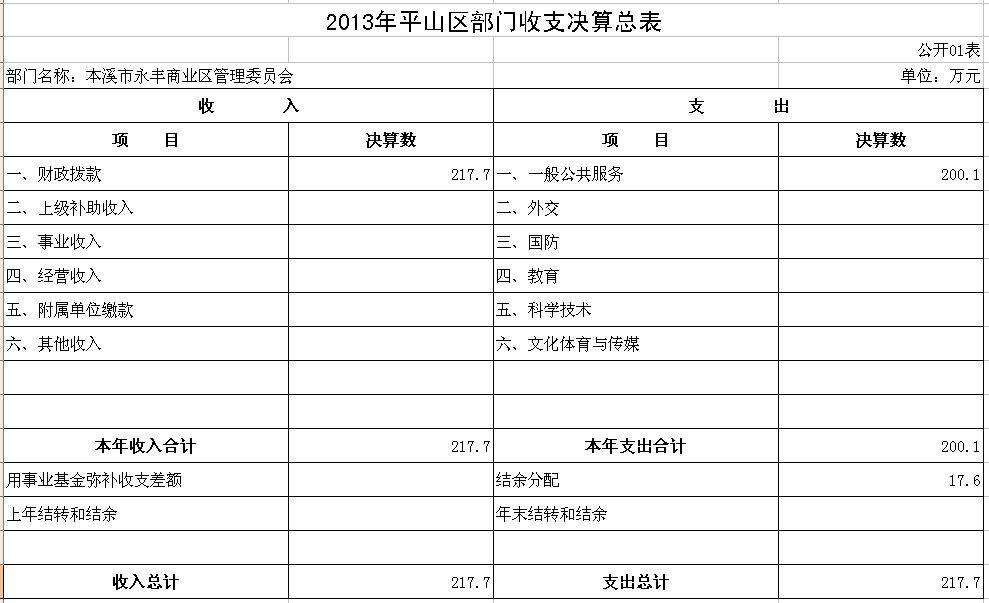 2013年平山区部门收支决算总表

公开01表

部门名称：本溪市永丰商业区管理委员会

单位：万元

| 收　　入 | | 支　　出 | |
|---|---|---|---|
| 项　　目 | 决算数 | 项　　目 | 决算数 |
| 一、财政拨款 | 217.7 | 一、一般公共服务 | 200.1 |
| 二、上级补助收入 | | 二、外交 | |
| 三、事业收入 | | 三、国防 | |
| 四、经营收入 | | 四、教育 | |
| 五、附属单位缴款 | | 五、科学技术 | |
| 六、其他收入 | | 六、文化体育与传媒 | |
| | | | |
| | | | |
| 本年收入合计 | 217.7 | 本年支出合计 | 200.1 |
| 用事业基金弥补收支差额 | | 结余分配 | 17.6 |
| 上年结转和结余 | | 年末结转和结余 | |
| | | | |
| 收入总计 | 217.7 | 支出总计 | 217.7 |